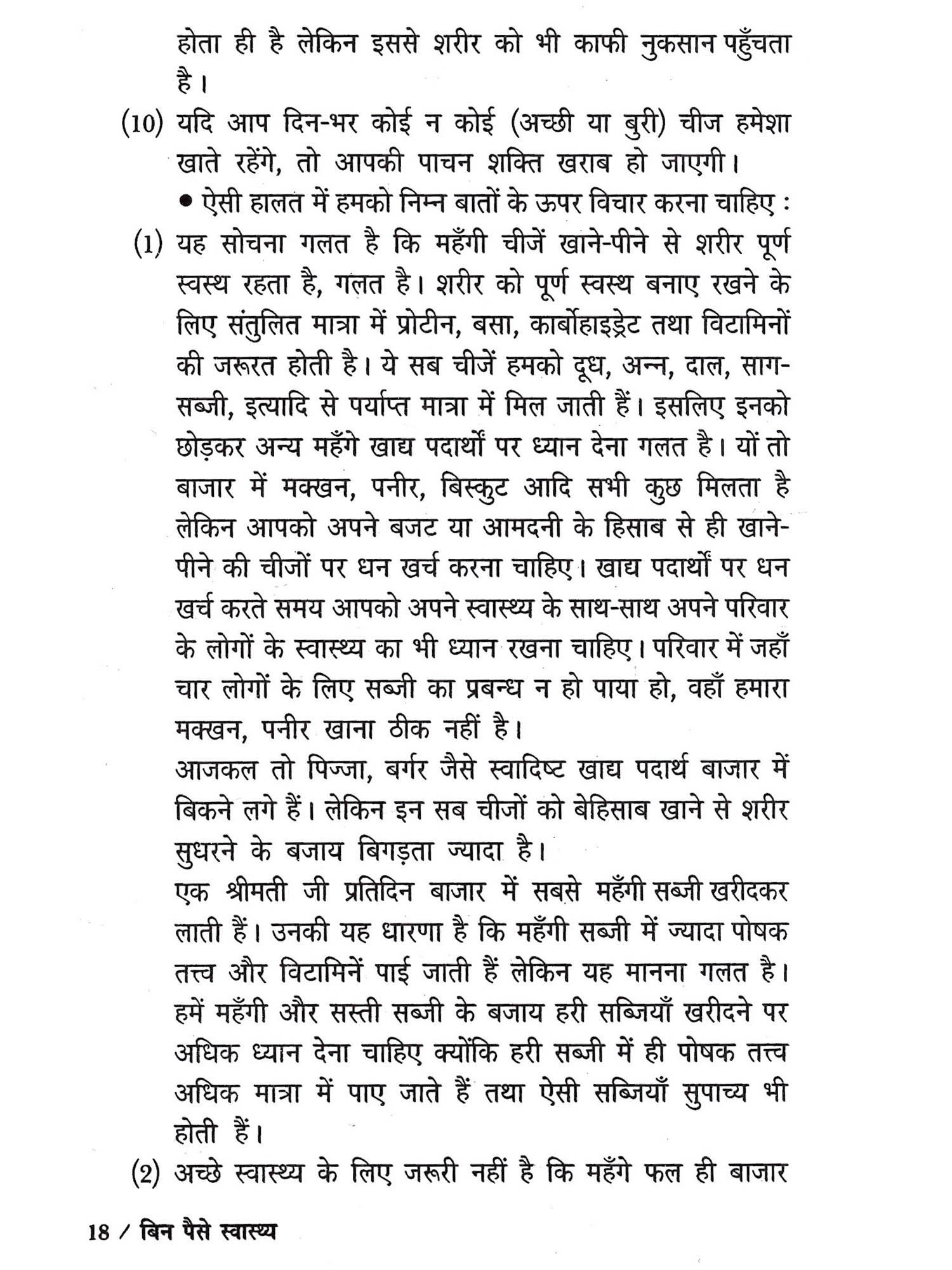 होता ही है लेकिन इससे शरीर को भी काफी नुकसान पहुँचता है।

(10) यदि आप दिन-भर कोई न कोई (अच्छी या बुरी) चीज हमेशा खाते रहेंगे, तो आपकी पाचन शक्ति खराब हो जाएगी।

● ऐसी हालत में हमको निम्न बातों के ऊपर विचार करना चाहिए :

(1) यह सोचना गलत है कि महँगी चीजें खाने-पीने से शरीर पूर्ण स्वस्थ रहता है, गलत है। शरीर को पूर्ण स्वस्थ बनाए रखने के लिए संतुलित मात्रा में प्रोटीन, बसा, कार्बोहाइड्रेट तथा विटामिनों की जरूरत होती है। ये सब चीजें हमको दूध, अन्न, दाल, साग-सब्जी, इत्यादि से पर्याप्त मात्रा में मिल जाती हैं। इसलिए इनको छोड़कर अन्य महँगे खाद्य पदार्थों पर ध्यान देना गलत है। यों तो बाजार में मक्खन, पनीर, बिस्कुट आदि सभी कुछ मिलता है लेकिन आपको अपने बजट या आमदनी के हिसाब से ही खाने-पीने की चीजों पर धन खर्च करना चाहिए। खाद्य पदार्थों पर धन खर्च करते समय आपको अपने स्वास्थ्य के साथ-साथ अपने परिवार के लोगों के स्वास्थ्य का भी ध्यान रखना चाहिए। परिवार में जहाँ चार लोगों के लिए सब्जी का प्रबन्ध न हो पाया हो, वहाँ हमारा मक्खन, पनीर खाना ठीक नहीं है।

आजकल तो पिज्जा, बर्गर जैसे स्वादिष्ट खाद्य पदार्थ बाजार में बिकने लगे हैं। लेकिन इन सब चीजों को बेहिसाब खाने से शरीर सुधरने के बजाय बिगड़ता ज्यादा है।

एक श्रीमती जी प्रतिदिन बाजार में सबसे महँगी सब्जी खरीदकर लाती हैं। उनकी यह धारणा है कि महँगी सब्जी में ज्यादा पोषक तत्त्व और विटामिनें पाई जाती हैं लेकिन यह मानना गलत है। हमें महँगी और सस्ती सब्जी के बजाय हरी सब्जियाँ खरीदने पर अधिक ध्यान देना चाहिए क्योंकि हरी सब्जी में ही पोषक तत्त्व अधिक मात्रा में पाए जाते हैं तथा ऐसी सब्जियाँ सुपाच्य भी होती हैं।

(2) अच्छे स्वास्थ्य के लिए जरूरी नहीं है कि महँगे फल ही बाजार

18 / बिन पैसे स्वास्थ्य